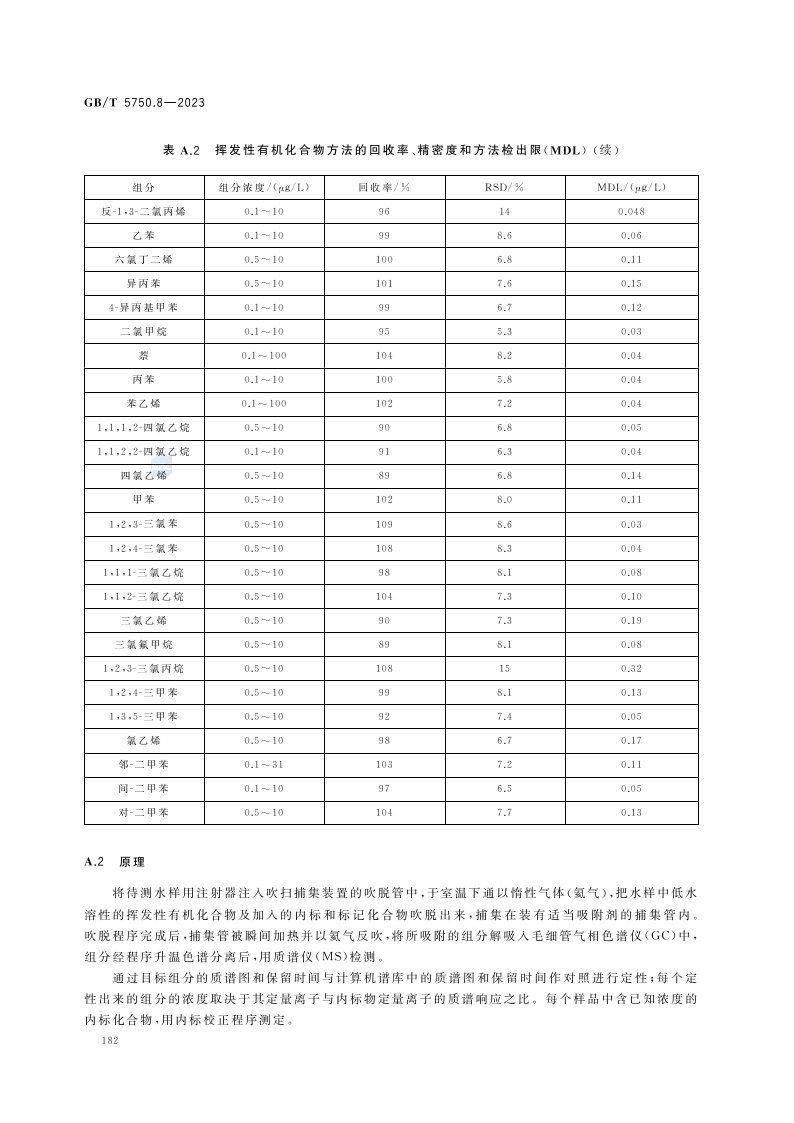 GB/T 5750.8—2023

表 A.2 挥发性有机化合物方法的回收率、精密度和方法检出限(MDL)(续)

| 组分 | 组分浓度/(μg/L) | 回收率/% | RSD/% | MDL/(μg/L) |
|---|---|---|---|---|
| 反-1,3-二氯丙烯 | 0.1～10 | 96 | 14 | 0.048 |
| 乙苯 | 0.1～10 | 99 | 8.6 | 0.06 |
| 六氯丁二烯 | 0.5～10 | 100 | 6.8 | 0.11 |
| 异丙苯 | 0.5～10 | 101 | 7.6 | 0.15 |
| 4-异丙基甲苯 | 0.1～10 | 99 | 6.7 | 0.12 |
| 二氯甲烷 | 0.1～10 | 95 | 5.3 | 0.03 |
| 萘 | 0.1～100 | 104 | 8.2 | 0.04 |
| 丙苯 | 0.1～10 | 100 | 5.8 | 0.04 |
| 苯乙烯 | 0.1～100 | 102 | 7.2 | 0.04 |
| 1,1,1,2-四氯乙烷 | 0.5～10 | 90 | 6.8 | 0.05 |
| 1,1,2,2-四氯乙烷 | 0.1～10 | 91 | 6.3 | 0.04 |
| 四氯乙烯 | 0.5～10 | 89 | 6.8 | 0.14 |
| 甲苯 | 0.5～10 | 102 | 8.0 | 0.11 |
| 1,2,3-三氯苯 | 0.5～10 | 109 | 8.6 | 0.03 |
| 1,2,4-三氯苯 | 0.5～10 | 108 | 8.3 | 0.04 |
| 1,1,1-三氯乙烷 | 0.5～10 | 98 | 8.1 | 0.08 |
| 1,1,2-三氯乙烷 | 0.5～10 | 104 | 7.3 | 0.10 |
| 三氯乙烯 | 0.5～10 | 90 | 7.3 | 0.19 |
| 三氯氟甲烷 | 0.5～10 | 89 | 8.1 | 0.08 |
| 1,2,3-三氯丙烷 | 0.5～10 | 108 | 15 | 0.32 |
| 1,2,4-三甲苯 | 0.5～10 | 99 | 8.1 | 0.13 |
| 1,3,5-三甲苯 | 0.5～10 | 92 | 7.4 | 0.05 |
| 氯乙烯 | 0.5～10 | 98 | 6.7 | 0.17 |
| 邻-二甲苯 | 0.1～31 | 103 | 7.2 | 0.11 |
| 间-二甲苯 | 0.1～10 | 97 | 6.5 | 0.05 |
| 对-二甲苯 | 0.5～10 | 104 | 7.7 | 0.13 |

A.2 原理

将待测水样用注射器注入吹扫捕集装置的吹脱管中,于室温下通以惰性气体(氦气),把水样中低水溶性的挥发性有机化合物及加入的内标和标记化合物吹脱出来,捕集在装有适当吸附剂的捕集管内。吹脱程序完成后,捕集管被瞬间加热并以氦气反吹,将所吸附的组分解吸入毛细管气相色谱仪(GC)中,组分经程序升温色谱分离后,用质谱仪(MS)检测。

通过目标组分的质谱图和保留时间与计算机谱库中的质谱图和保留时间作对照进行定性;每个定性出来的组分的浓度取决于其定量离子与内标物定量离子的质谱响应之比。每个样品中含已知浓度的内标化合物,用内标校正程序测定。

182